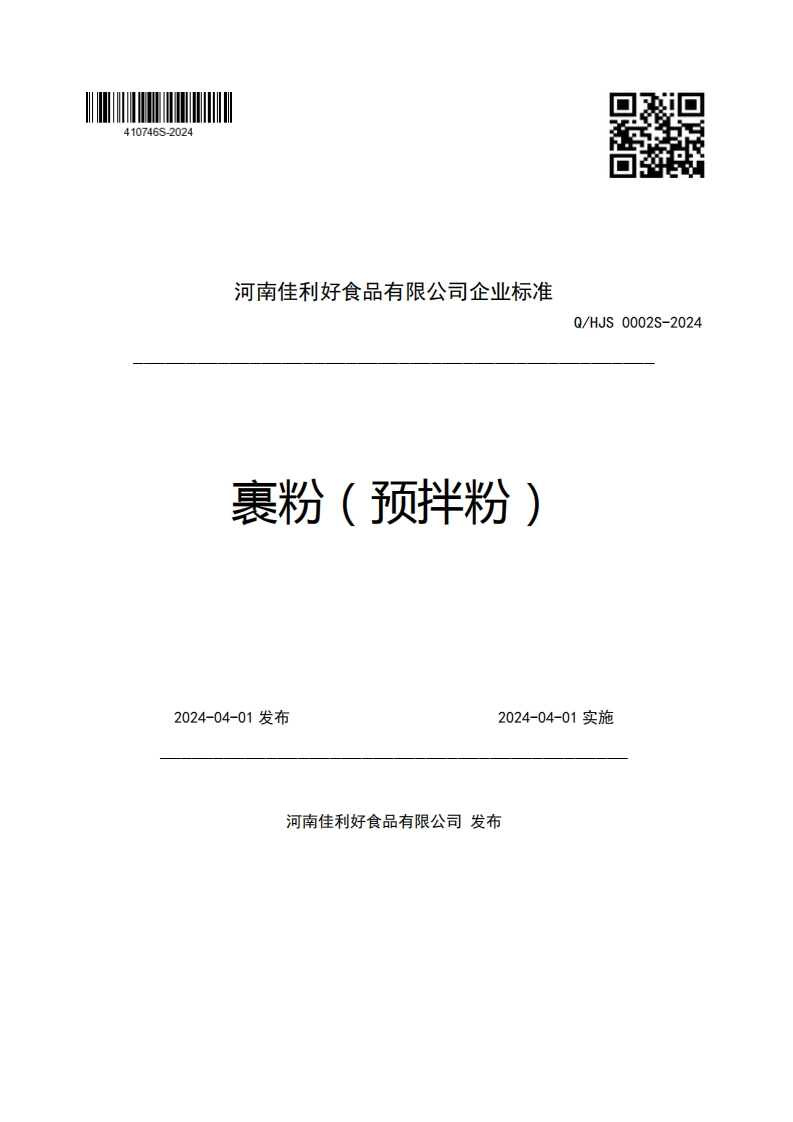 410746S-2024

河南佳利好食品有限公司企业标准

Q/HJS 0002S-2024

裹粉（预拌粉）

2024-04-01 发布

2024-04-01 实施

河南佳利好食品有限公司 发布